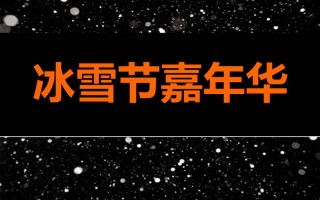 冰雪节嘉年华